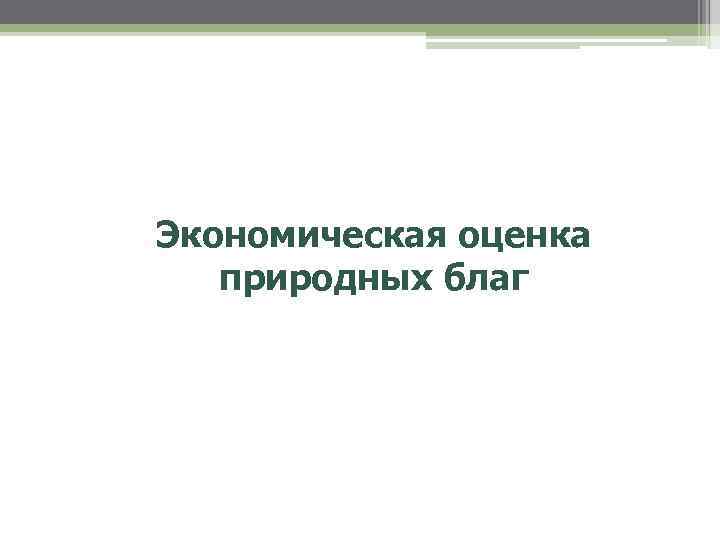 Экономическая оценка природных благ